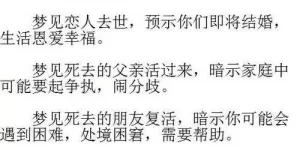 梦见恋人去世，预示你们即将结婚，生活恩爱幸福。

梦见死去的父亲活过来，暗示家庭中可能要起争执，闹分歧。

梦见死去的朋友复活，暗示你可能会遇到困难，处境困窘，需要帮助。